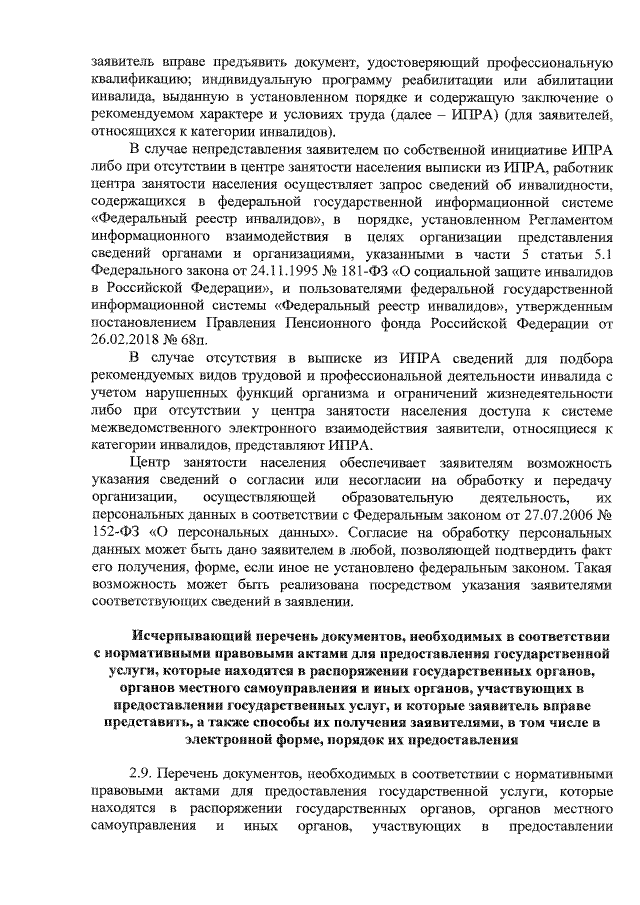 заявитель вправе предъявить документ, удостоверяющий профессиональную квалификацию; индивидуальную программу реабилитации или абилитации инвалида, выданную в установленном порядке и содержащую заключение о рекомендуемом характере и условиях труда (далее – ИПРА) (для заявителей, относящихся к категории инвалидов).

В случае непредставления заявителем по собственной инициативе ИПРА либо при отсутствии в центре занятости населения выписки из ИПРА, работник центра занятости населения осуществляет запрос сведений об инвалидности, содержащихся в федеральной государственной информационной системе «Федеральный реестр инвалидов», в порядке, установленном Регламентом информационного взаимодействия в целях организации представления сведений органами и организациями, указанными в части 5 статьи 5.1 Федерального закона от 24.11.1995 № 181-ФЗ «О социальной защите инвалидов в Российской Федерации», и пользователями федеральной государственной информационной системы «Федеральный реестр инвалидов», утвержденным постановлением Правления Пенсионного фонда Российской Федерации от 26.02.2018 № 68п.

В случае отсутствия в выписке из ИПРА сведений для подбора рекомендуемых видов трудовой и профессиональной деятельности инвалида с учетом нарушенных функций организма и ограничений жизнедеятельности либо при отсутствии у центра занятости населения доступа к системе межведомственного электронного взаимодействия заявители, относящиеся к категории инвалидов, представляют ИПРА.

Центр занятости населения обеспечивает заявителям возможность указания сведений о согласии или несогласии на обработку и передачу организации, осуществляющей образовательную деятельность, их персональных данных в соответствии с Федеральным законом от 27.07.2006 № 152-ФЗ «О персональных данных». Согласие на обработку персональных данных может быть дано заявителем в любой, позволяющей подтвердить факт его получения, форме, если иное не установлено федеральным законом. Такая возможность может быть реализована посредством указания заявителями соответствующих сведений в заявлении.

Исчерпывающий перечень документов, необходимых в соответствии с нормативными правовыми актами для предоставления государственной услуги, которые находятся в распоряжении государственных органов, органов местного самоуправления и иных органов, участвующих в предоставлении государственных услуг, и которые заявитель вправе представить, а также способы их получения заявителями, в том числе в электронной форме, порядок их предоставления

2.9. Перечень документов, необходимых в соответствии с нормативными правовыми актами для предоставления государственной услуги, которые находятся в распоряжении государственных органов, органов местного самоуправления и иных органов, участвующих в предоставлении